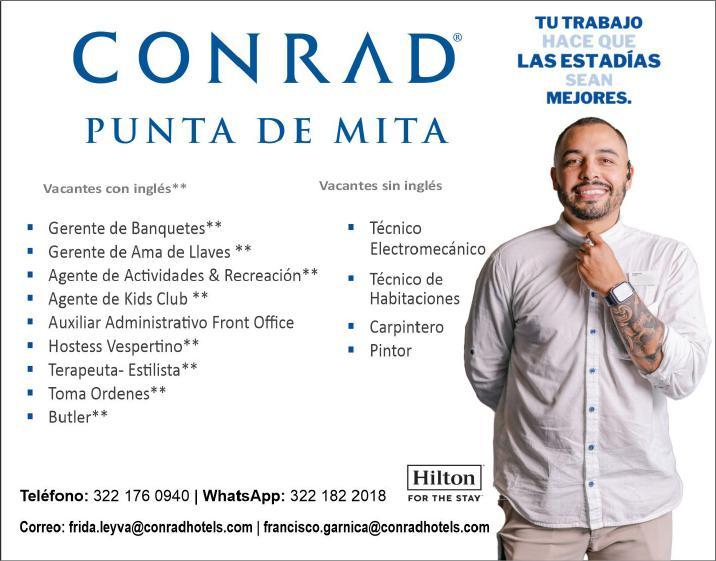 CONRAD®

PUNTA DE MITA

TU TRABAJO HACE QUE LAS ESTADÍAS SEAN MEJORES.

Vacantes con inglés**

- Gerente de Banquetes**
- Gerente de Ama de Llaves **
- Agente de Actividades & Recreación**
- Agente de Kids Club **
- Auxiliar Administrativo Front Office
- Hostess Vespertino**
- Terapeuta- Estilista**
- Toma Ordenes**
- Butler**

Vacantes sin inglés

- Técnico Electromecánico
- Técnico de Habitaciones
- Carpintero
- Pintor

Hilton FOR THE STAY

Teléfono: 322 176 0940 | WhatsApp: 322 182 2018

Correo: frida.leyva@conradhotels.com | francisco.garnica@conradhotels.com